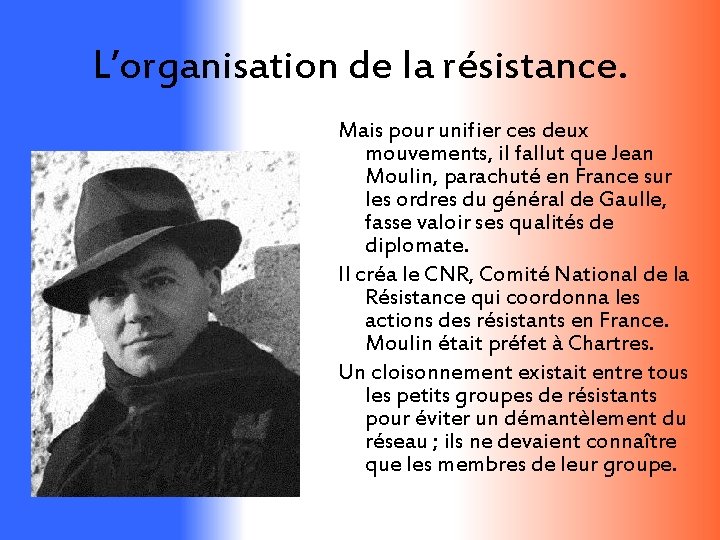 L'organisation de la résistance.

Mais pour unifier ces deux mouvements, il fallut que Jean Moulin, parachuté en France sur les ordres du général de Gaulle, fasse valoir ses qualités de diplomate.

Il créa le CNR, Comité National de la Résistance qui coordonna les actions des résistants en France. Moulin était préfet à Chartres.

Un cloisonnement existait entre tous les petits groupes de résistants pour éviter un démantèlement du réseau ; ils ne devaient connaître que les membres de leur groupe.